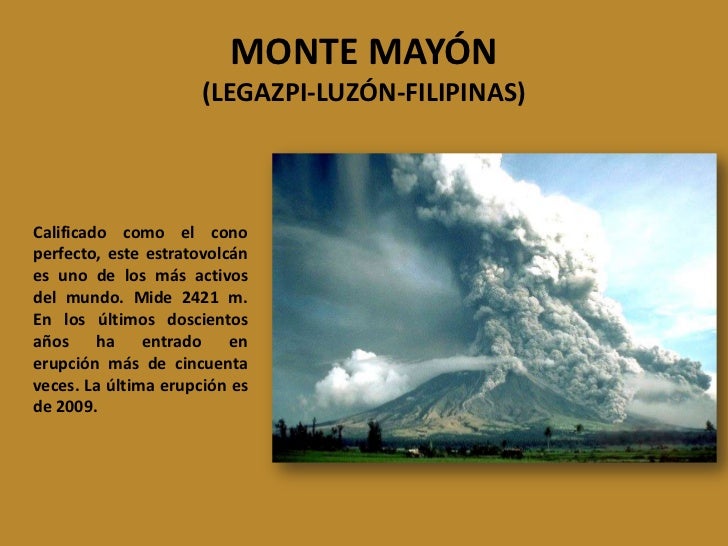 MONTE MAYÓN
(LEGAZPI-LUZÓN-FILIPINAS)

Calificado como el cono perfecto, este estratovolcán es uno de los más activos del mundo. Mide 2421 m. En los últimos doscientos años ha entrado en erupción más de cincuenta veces. La última erupción es de 2009.